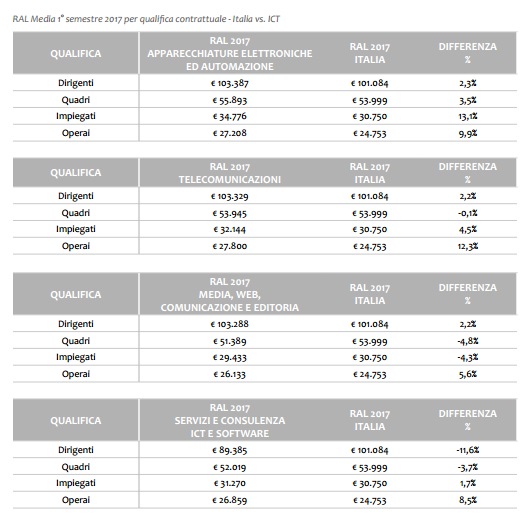 RAL Media 1° semestre 2017 per qualifica contrattuale - Italia vs. ICT

| QUALIFICA | RAL 2017 APPARECCHIATURE ELETTRONICHE ED AUTOMAZIONE | RAL 2017 ITALIA | DIFFERENZA % |
|---|---|---|---|
| Dirigenti | € 103.387 | € 101.084 | 2,3% |
| Quadri | € 55.893 | € 53.999 | 3,5% |
| Impiegati | € 34.776 | € 30.750 | 13,1% |
| Operai | € 27.208 | € 24.753 | 9,9% |

| QUALIFICA | RAL 2017 TELECOMUNICAZIONI | RAL 2017 ITALIA | DIFFERENZA % |
|---|---|---|---|
| Dirigenti | € 103.329 | € 101.084 | 2,2% |
| Quadri | € 53.945 | € 53.999 | -0,1% |
| Impiegati | € 32.144 | € 30.750 | 4,5% |
| Operai | € 27.800 | € 24.753 | 12,3% |

| QUALIFICA | RAL 2017 MEDIA, WEB, COMUNICAZIONE E EDITORIA | RAL 2017 ITALIA | DIFFERENZA % |
|---|---|---|---|
| Dirigenti | € 103.288 | € 101.084 | 2,2% |
| Quadri | € 51.389 | € 53.999 | -4,8% |
| Impiegati | € 29.433 | € 30.750 | -4,3% |
| Operai | € 26.133 | € 24.753 | 5,6% |

| QUALIFICA | RAL 2017 SERVIZI E CONSULENZA ICT E SOFTWARE | RAL 2017 ITALIA | DIFFERENZA % |
|---|---|---|---|
| Dirigenti | € 89.385 | € 101.084 | -11,6% |
| Quadri | € 52.019 | € 53.999 | -3,7% |
| Impiegati | € 31.270 | € 30.750 | 1,7% |
| Operai | € 26.859 | € 24.753 | 8,5% |